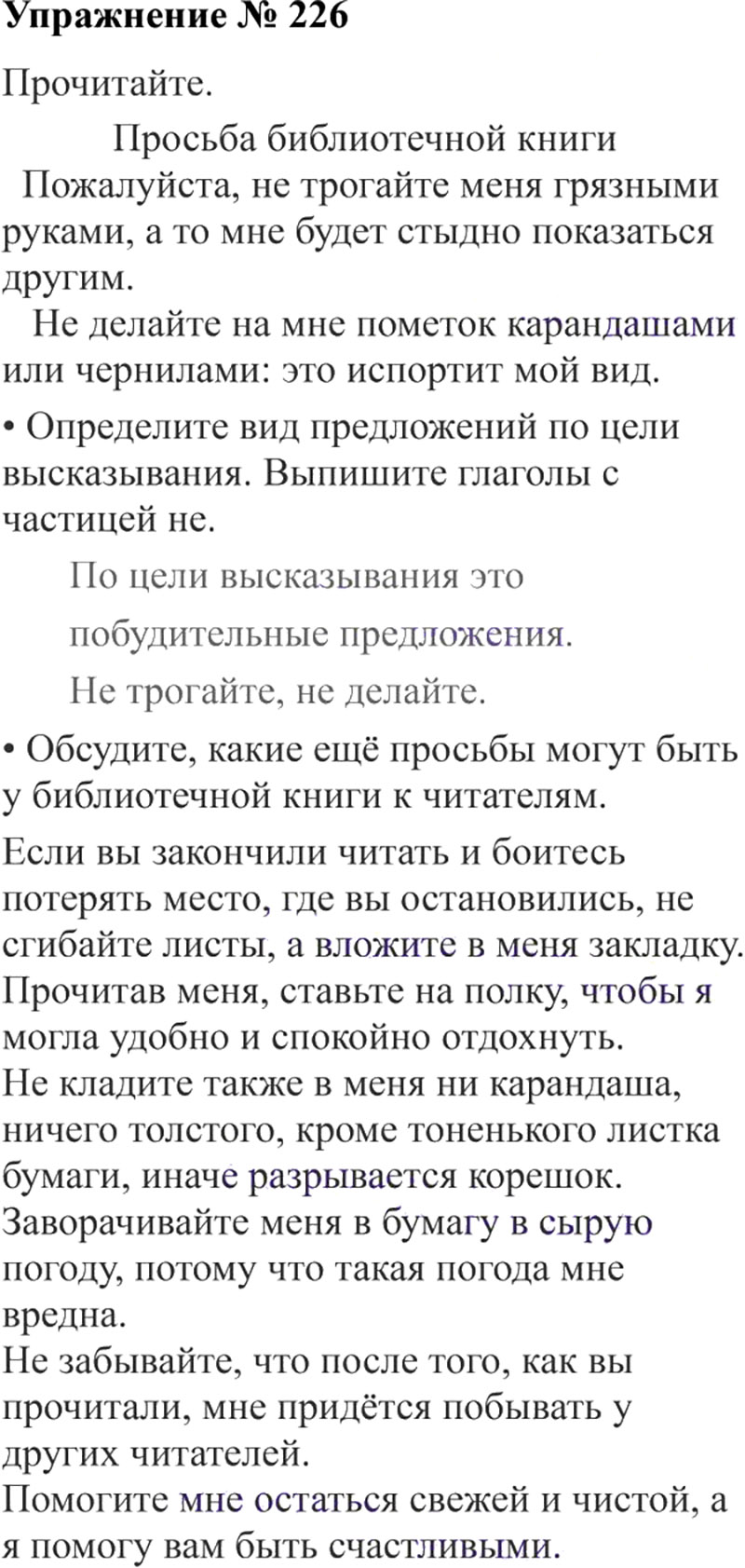 Упражнение № 226

Прочитайте.

Просьба библиотечной книги

Пожалуйста, не трогайте меня грязными руками, а то мне будет стыдно показаться другим.

Не делайте на мне пометок карандашами или чернилами: это испортит мой вид.

• Определите вид предложений по цели высказывания. Выпишите глаголы с частицей не.

По цели высказывания это побудительные предложения.

Не трогайте, не делайте.

• Обсудите, какие ещё просьбы могут быть у библиотечной книги к читателям.

Если вы закончили читать и боитесь потерять место, где вы остановились, не сгибайте листы, а вложите в меня закладку.
Прочитав меня, ставьте на полку, чтобы я могла удобно и спокойно отдохнуть.
Не кладите также в меня ни карандаша, ничего толстого, кроме тоненького листка бумаги, иначе разрывается корешок.
Заворачивайте меня в бумагу в сырую погоду, потому что такая погода мне вредна.
Не забывайте, что после того, как вы прочитали, мне придётся побывать у других читателей.
Помогите мне остаться свежей и чистой, а я помогу вам быть счастливыми.